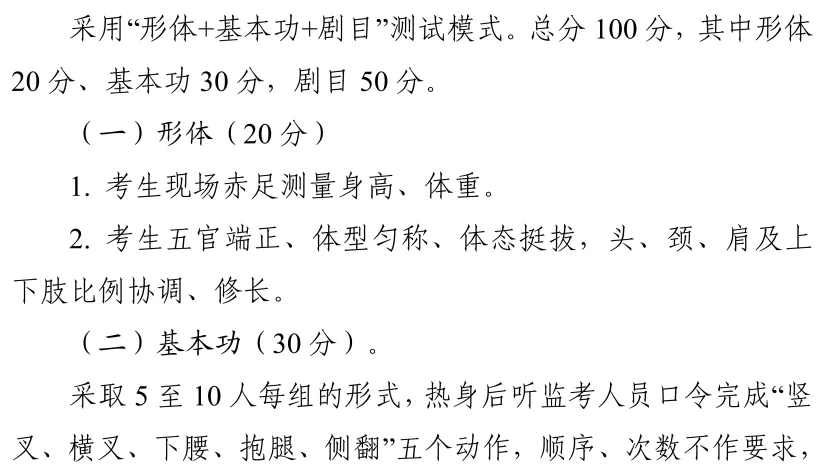 采用“形体+基本功+剧目”测试模式。总分 100 分，其中形体 20 分、基本功 30 分，剧目 50 分。

（一）形体（20 分）

1. 考生现场赤足测量身高、体重。

2. 考生五官端正、体型匀称、体态挺拔，头、颈、肩及上下肢比例协调、修长。

（二）基本功（30 分）。

采取 5 至 10 人每组的形式，热身后听监考人员口令完成“竖叉、横叉、下腰、抱腿、侧翻”五个动作，顺序、次数不作要求，